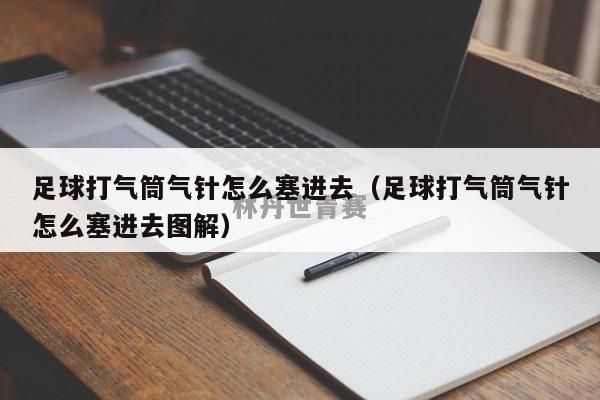 足球打气筒气针怎么塞进去（足球打气筒气针怎么塞进去图解）

林丹世青赛